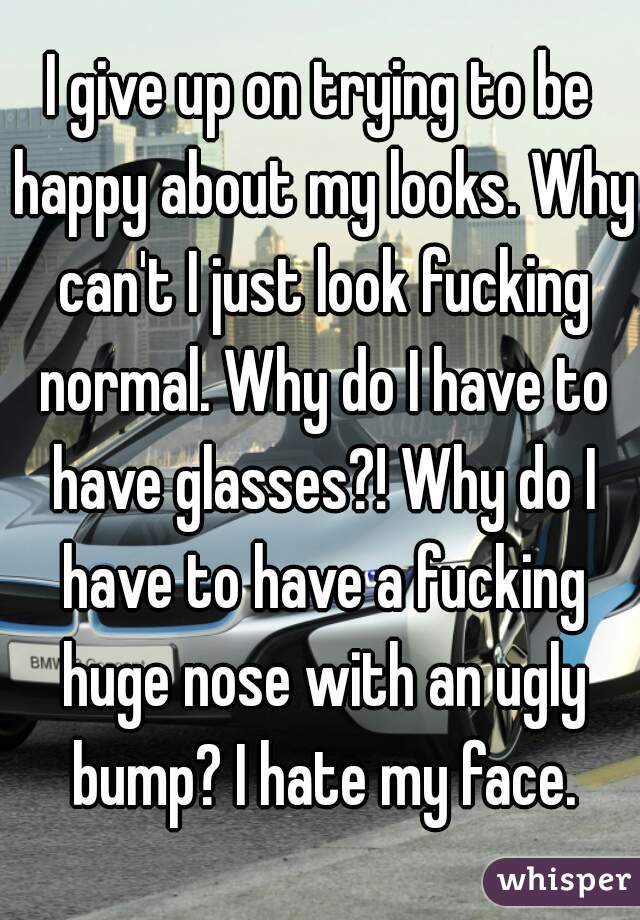 I give up on trying to be happy about my looks. Why can't I just look fucking normal. Why do I have to have glasses?! Why do I have to have a fucking huge nose with an ugly bump? I hate my face.

BMW

whisper